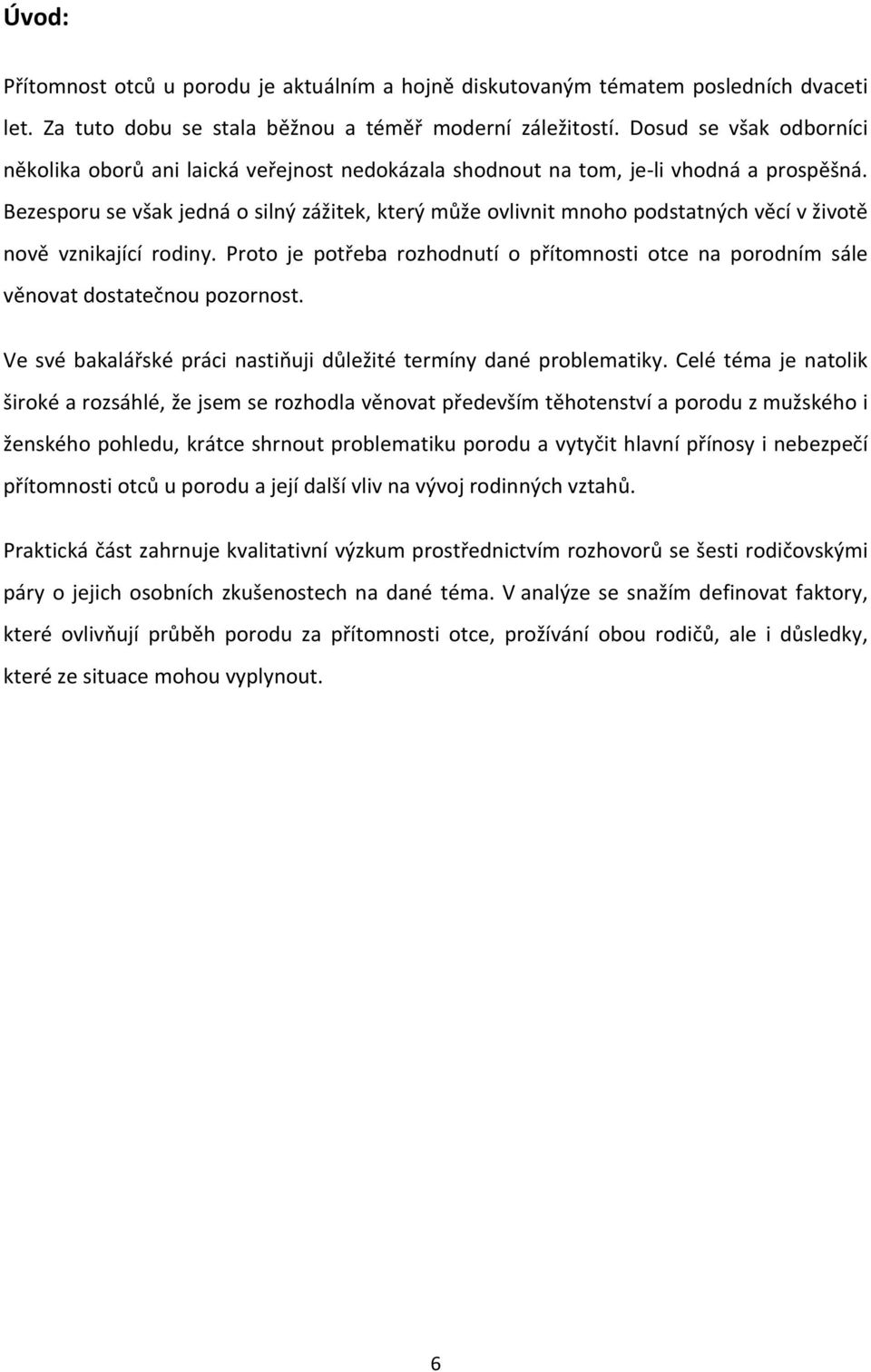 Úvod:

Přítomnost otců u porodu je aktuálním a hojně diskutovaným tématem posledních dvaceti let. Za tuto dobu se stala běžnou a téměř moderní záležitostí. Dosud se však odborníci několika oborů ani laická veřejnost nedokázala shodnout na tom, je-li vhodná a prospěšná. Bezesporu se však jedná o silný zážitek, který může ovlivnit mnoho podstatných věcí v životě nově vznikající rodiny. Proto je potřeba rozhodnutí o přítomnosti otce na porodním sále věnovat dostatečnou pozornost.

Ve své bakalářské práci nastiňuji důležité termíny dané problematiky. Celé téma je natolik široké a rozsáhlé, že jsem se rozhodla věnovat především těhotenství a porodu z mužského i ženského pohledu, krátce shrnout problematiku porodu a vytyčit hlavní přínosy i nebezpečí přítomnosti otců u porodu a její další vliv na vývoj rodinných vztahů.

Praktická část zahrnuje kvalitativní výzkum prostřednictvím rozhovorů se šesti rodičovskými páry o jejich osobních zkušenostech na dané téma. V analýze se snažím definovat faktory, které ovlivňují průběh porodu za přítomnosti otce, prožívání obou rodičů, ale i důsledky, které ze situace mohou vyplynout.

6